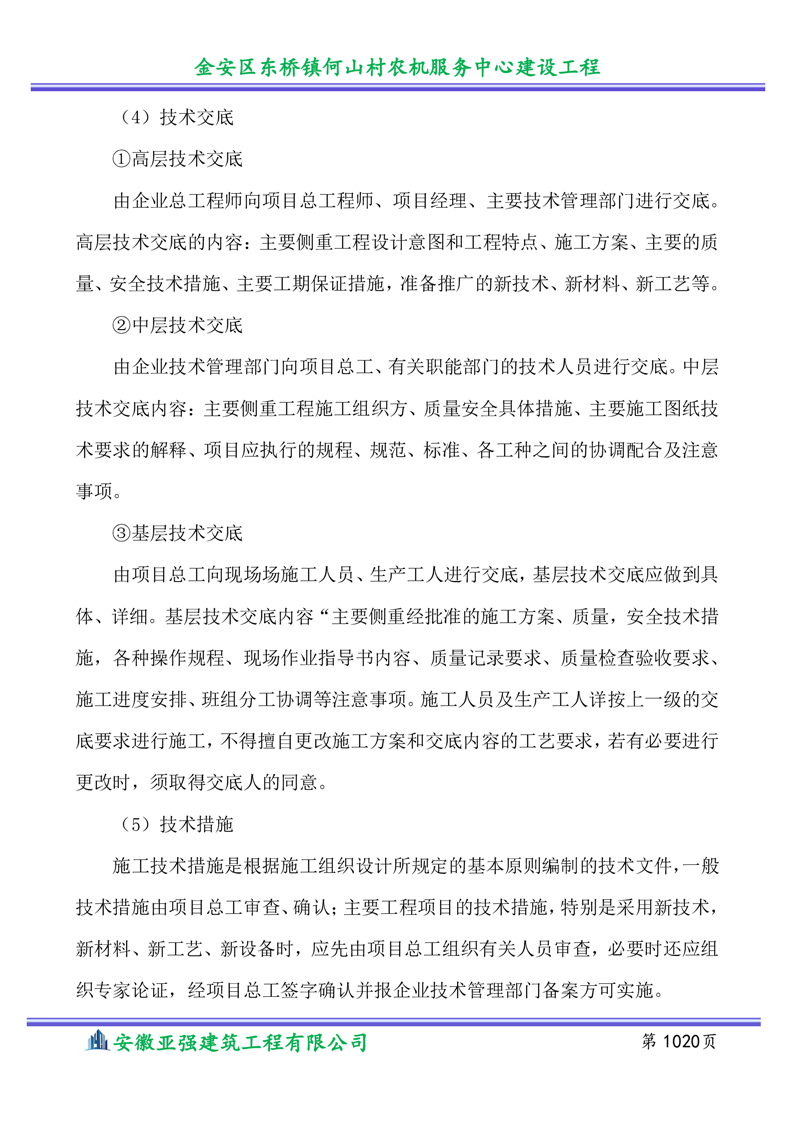 金安区东桥镇何山村农机服务中心建设工程

（4）技术交底

①高层技术交底

由企业总工程师向项目总工程师、项目经理、主要技术管理部门进行交底。高层技术交底的内容：主要侧重工程设计意图和工程特点、施工方案、主要的质量、安全技术措施、主要工期保证措施，准备推广的新技术、新材料、新工艺等。

②中层技术交底

由企业技术管理部门向项目总工、有关职能部门的技术人员进行交底。中层技术交底内容：主要侧重工程施工组织方、质量安全具体措施、主要施工图纸技术要求的解释、项目应执行的规程、规范、标准、各工种之间的协调配合及注意事项。

③基层技术交底

由项目总工向现场场施工人员、生产工人进行交底，基层技术交底应做到具体、详细。基层技术交底内容“主要侧重经批准的施工方案、质量，安全技术措施，各种操作规程、现场作业指导书内容、质量记录要求、质量检查验收要求、施工进度安排、班组分工协调等注意事项。施工人员及生产工人详按上一级的交底要求进行施工，不得擅自更改施工方案和交底内容的工艺要求，若有必要进行更改时，须取得交底人的同意。

（5）技术措施

施工技术措施是根据施工组织设计所规定的基本原则编制的技术文件，一般技术措施由项目总工审查、确认；主要工程项目的技术措施，特别是采用新技术，新材料、新工艺、新设备时，应先由项目总工组织有关人员审查，必要时还应组织专家论证，经项目总工签字确认并报企业技术管理部门备案方可实施。

安徽亚强建筑工程有限公司

第 1020页